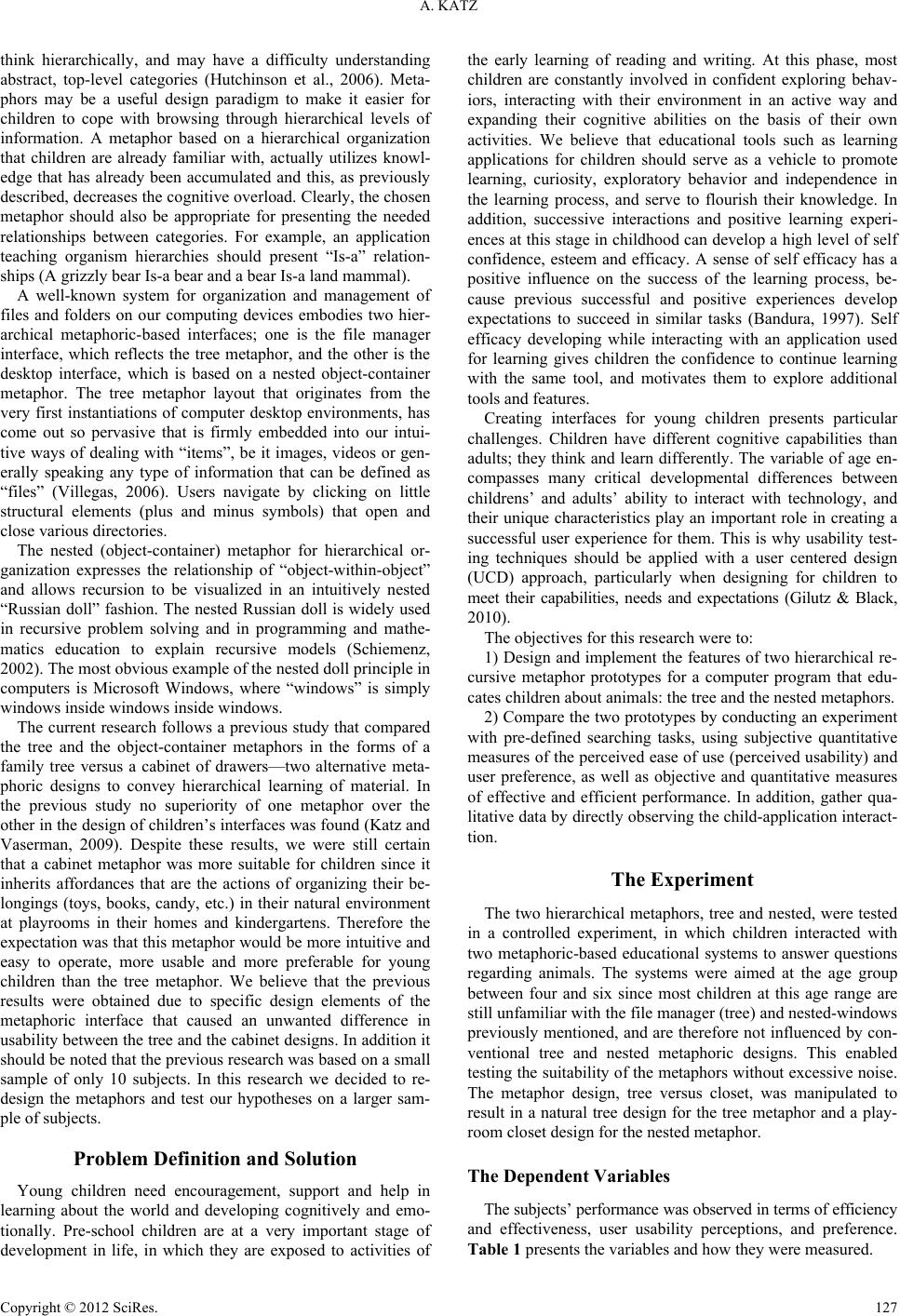 A. KATZ

think hierarchically, and may have a difficulty understanding abstract, top-level categories (Hutchinson et al., 2006). Metaphors may be a useful design paradigm to make it easier for children to cope with browsing through hierarchical levels of information. A metaphor based on a hierarchical organization that children are already familiar with, actually utilizes knowledge that has already been accumulated and this, as previously described, decreases the cognitive overload. Clearly, the chosen metaphor should also be appropriate for presenting the needed relationships between categories. For example, an application teaching organism hierarchies should present "Is-a" relationships (A grizzly bear Is-a bear and a bear Is-a land mammal).

A well-known system for organization and management of files and folders on our computing devices embodies two hierarchical metaphoric-based interfaces; one is the file manager interface, which reflects the tree metaphor, and the other is the desktop interface, which is based on a nested object-container metaphor. The tree metaphor layout that originates from the very first instantiations of computer desktop environments, has come out so pervasive that is firmly embedded into our intuitive ways of dealing with "items", be it images, videos or generally speaking any type of information that can be defined as "files" (Villegas, 2006). Users navigate by clicking on little structural elements (plus and minus symbols) that open and close various directories.

The nested (object-container) metaphor for hierarchical organization expresses the relationship of "object-within-object" and allows recursion to be visualized in an intuitively nested "Russian doll" fashion. The nested Russian doll is widely used in recursive problem solving and in programming and mathematics education to explain recursive models (Schiemenz, 2002). The most obvious example of the nested doll principle in computers is Microsoft Windows, where "windows" is simply windows inside windows inside windows.

The current research follows a previous study that compared the tree and the object-container metaphors in the forms of a family tree versus a cabinet of drawers—two alternative metaphoric designs to convey hierarchical learning of material. In the previous study no superiority of one metaphor over the other in the design of children's interfaces was found (Katz and Vaserman, 2009). Despite these results, we were still certain that a cabinet metaphor was more suitable for children since it inherits affordances that are the actions of organizing their belongings (toys, books, candy, etc.) in their natural environment at playrooms in their homes and kindergartens. Therefore the expectation was that this metaphor would be more intuitive and easy to operate, more usable and more preferable for young children than the tree metaphor. We believe that the previous results were obtained due to specific design elements of the metaphoric interface that caused an unwanted difference in usability between the tree and the cabinet designs. In addition it should be noted that the previous research was based on a small sample of only 10 subjects. In this research we decided to redesign the metaphors and test our hypotheses on a larger sample of subjects.

Problem Definition and Solution

Young children need encouragement, support and help in learning about the world and developing cognitively and emotionally. Pre-school children are at a very important stage of development in life, in which they are exposed to activities of the early learning of reading and writing. At this phase, most children are constantly involved in confident exploring behaviors, interacting with their environment in an active way and expanding their cognitive abilities on the basis of their own activities. We believe that educational tools such as learning applications for children should serve as a vehicle to promote learning, curiosity, exploratory behavior and independence in the learning process, and serve to flourish their knowledge. In addition, successive interactions and positive learning experiences at this stage in childhood can develop a high level of self confidence, esteem and efficacy. A sense of self efficacy has a positive influence on the success of the learning process, because previous successful and positive experiences develop expectations to succeed in similar tasks (Bandura, 1997). Self efficacy developing while interacting with an application used for learning gives children the confidence to continue learning with the same tool, and motivates them to explore additional tools and features.

Creating interfaces for young children presents particular challenges. Children have different cognitive capabilities than adults; they think and learn differently. The variable of age encompasses many critical developmental differences between childrens' and adults' ability to interact with technology, and their unique characteristics play an important role in creating a successful user experience for them. This is why usability testing techniques should be applied with a user centered design (UCD) approach, particularly when designing for children to meet their capabilities, needs and expectations (Gilutz & Black, 2010).

The objectives for this research were to:

1) Design and implement the features of two hierarchical recursive metaphor prototypes for a computer program that educates children about animals: the tree and the nested metaphors.

2) Compare the two prototypes by conducting an experiment with pre-defined searching tasks, using subjective quantitative measures of the perceived ease of use (perceived usability) and user preference, as well as objective and quantitative measures of effective and efficient performance. In addition, gather qualitative data by directly observing the child-application interaction.

The Experiment

The two hierarchical metaphors, tree and nested, were tested in a controlled experiment, in which children interacted with two metaphoric-based educational systems to answer questions regarding animals. The systems were aimed at the age group between four and six since most children at this age range are still unfamiliar with the file manager (tree) and nested-windows previously mentioned, and are therefore not influenced by conventional tree and nested metaphoric designs. This enabled testing the suitability of the metaphors without excessive noise. The metaphor design, tree versus closet, was manipulated to result in a natural tree design for the tree metaphor and a playroom closet design for the nested metaphor.

The Dependent Variables

The subjects' performance was observed in terms of efficiency and effectiveness, user usability perceptions, and preference. Table 1 presents the variables and how they were measured.

Copyright © 2012 SciRes. 127